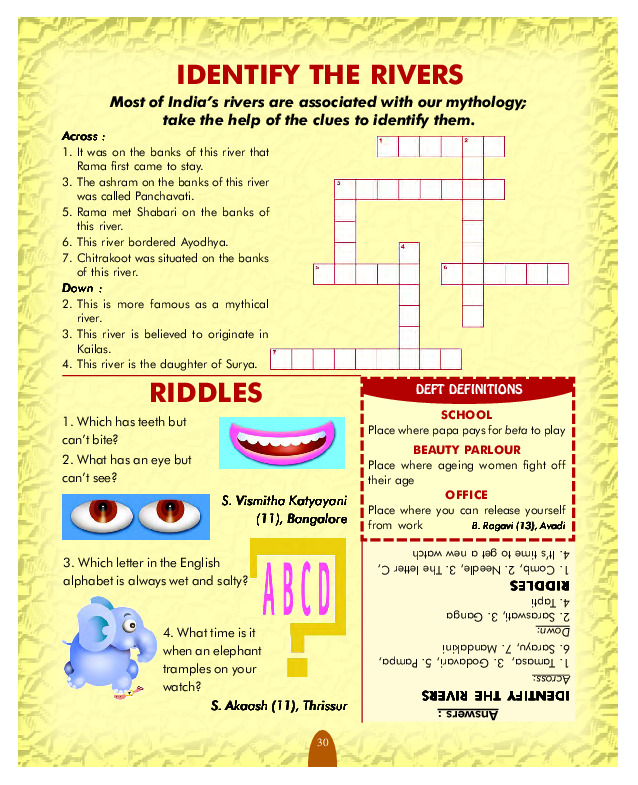 IDENTIFY THE RIVERS

Most of India's rivers are associated with our mythology; take the help of the clues to identify them.

Across :
1. It was on the banks of this river that Rama first came to stay.
3. The ashram on the banks of this river was called Panchavati.
5. Rama met Shabari on the banks of this river.
6. This river bordered Ayodhya.
7. Chitrakoot was situated on the banks of this river.

Down :
2. This is more famous as a mythical river.
3. This river is believed to originate in Kailas.
4. This river is the daughter of Surya.

1 2 3 4 5 6 7

RIDDLES

1. Which has teeth but can't bite?
2. What has an eye but can't see?

S. Vismitha Katyayani (11), Bangalore

3. Which letter in the English alphabet is always wet and salty?

A B C D

4. What time is it when an elephant tramples on your watch?

S. Akaash (11), Thrissur

DEFT DEFINITIONS

SCHOOL
Place where papa pays for beta to play

BEAUTY PARLOUR
Place where ageing women fight off their age

OFFICE
Place where you can release yourself from work

B. Ragavi (13), Avadi

Answers :
IDENTIFY THE RIVERS
Across:
1. Tamasa, 3. Godavari, 5. Pampa, 6. Sarayu, 7. Mandakini
Down:
2. Saraswati, 3. Ganga
4. Tapti
RIDDLES
1. Comb, 2. Needle, 3. The letter C, 4. It's time to get a new watch

30